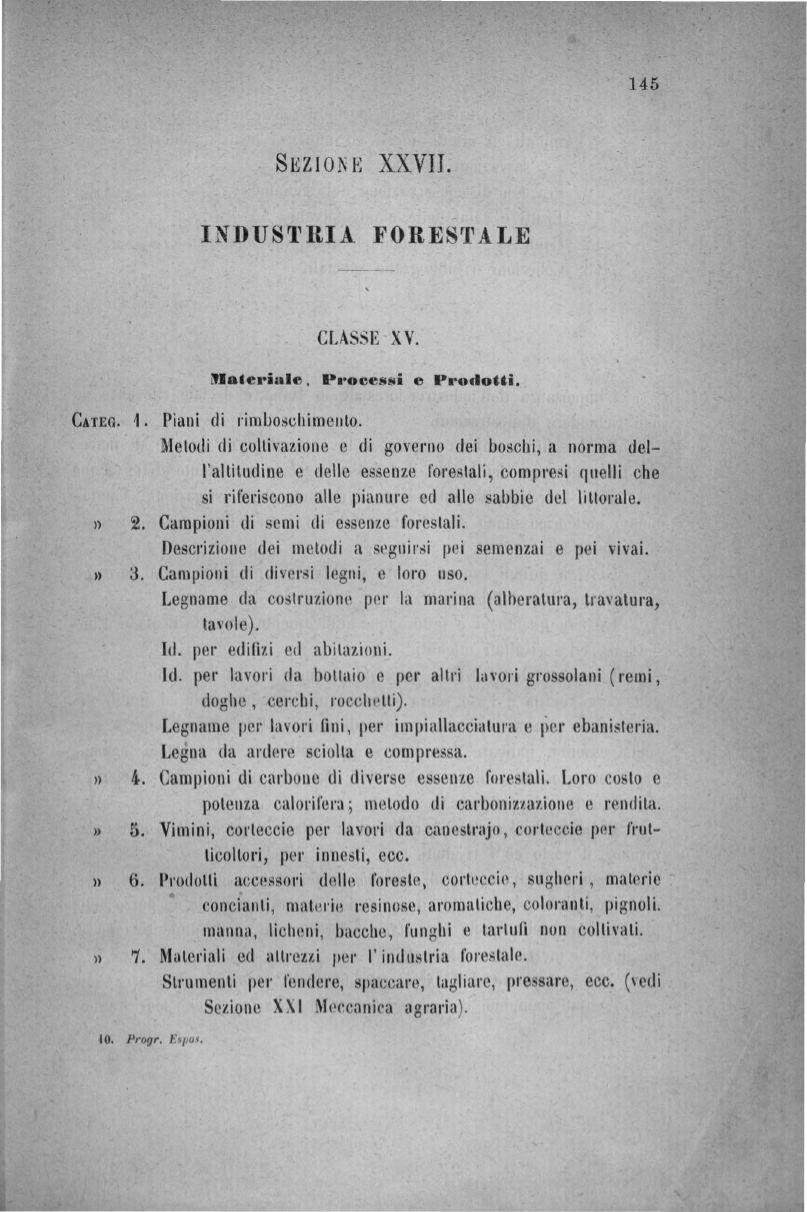 145

SEZIONE XXVII.

INDUSTRIA FORESTALE

CLASSE XV.

Materiale, Processi e Prodotti.

CATEG. 1. Piani di rimboschimento.

Metodi di coltivazione e di governo dei boschi, a norma dell'altitudine e delle essenze forestali, compresi quelli che si riferiscono alle pianure ed alle sabbie del littorale.

» 2. Campioni di semi di essenze forestali.

Descrizione dei metodi a seguirsi pei semenzai e pei vivai.

» 3. Campioni di diversi legni, e loro uso.

Legname da costruzione per la marina (alberatura, travatura, tavole).

Id. per edifizi ed abitazioni.

Id. per lavori da bottaio e per altri lavori grossolani (remi, doghe, cerchi, rocchetti).

Legname per lavori fini, per impiallacciatura e per ebanisteria.

Legna da ardere sciolta e compressa.

» 4. Campioni di carbone di diverse essenze forestali. Loro costo e potenza calorifera; metodo di carbonizzazione e rendita.

» 5. Vimini, corteccie per lavori da canestrajo, corteccie per frutticoltori, per innesti, ecc.

» 6. Prodotti accessori delle foreste, corteccie, sugheri, materie concianti, materie resinose, aromatiche, coloranti, pignoli. manna, licheni, bacche, funghi e tartufi non coltivati.

» 7. Materiali ed attrezzi per l'industria forestale.

Strumenti per fendere, spaccare, tagliare, pressare, ecc. (vedi Sezione XXI Meccanica agraria).

10. Progr. Espos.